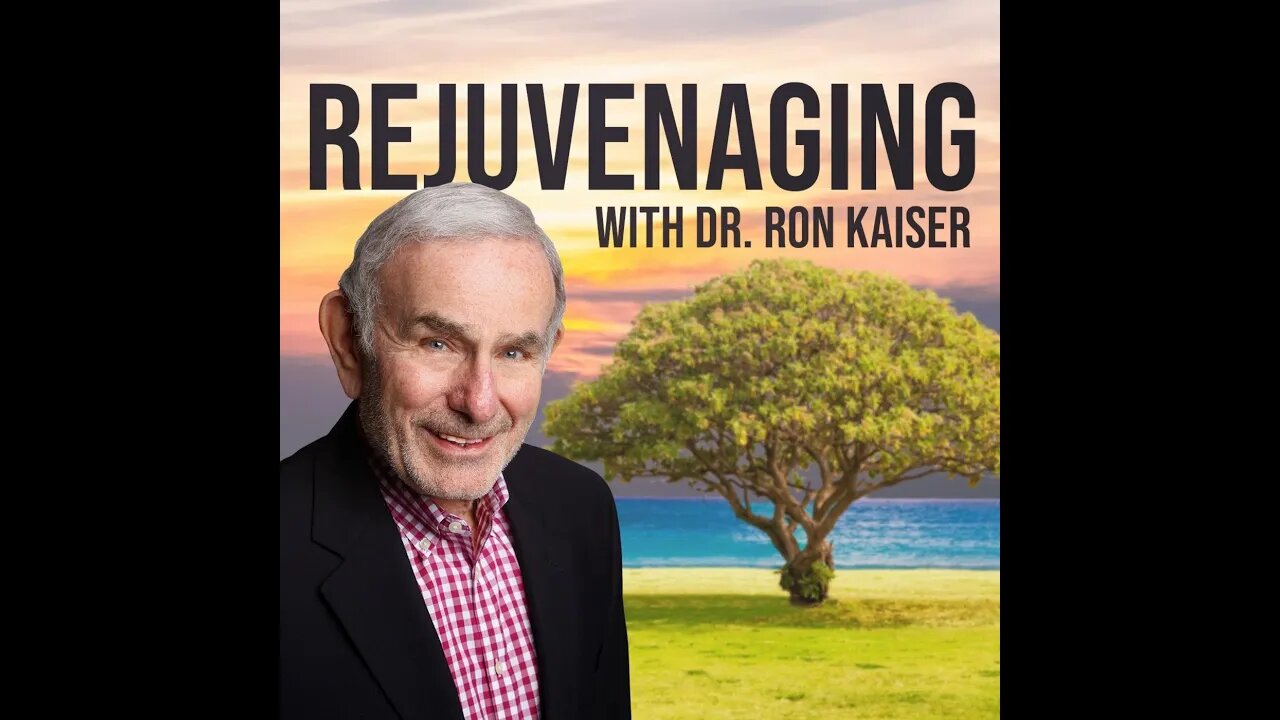 REJUVENAGING
WITH DR. RON KAISER